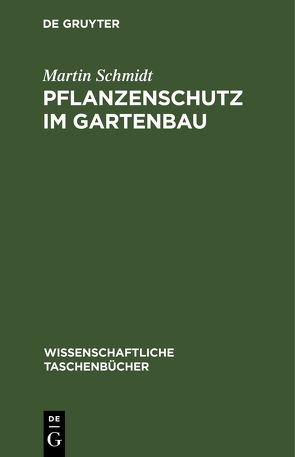 DE GRUYTER

Martin Schmidt

PFLANZENSCHUTZ IM GARTENBAU

WISSENSCHAFTLICHE TASCHENBÜCHER

DE G